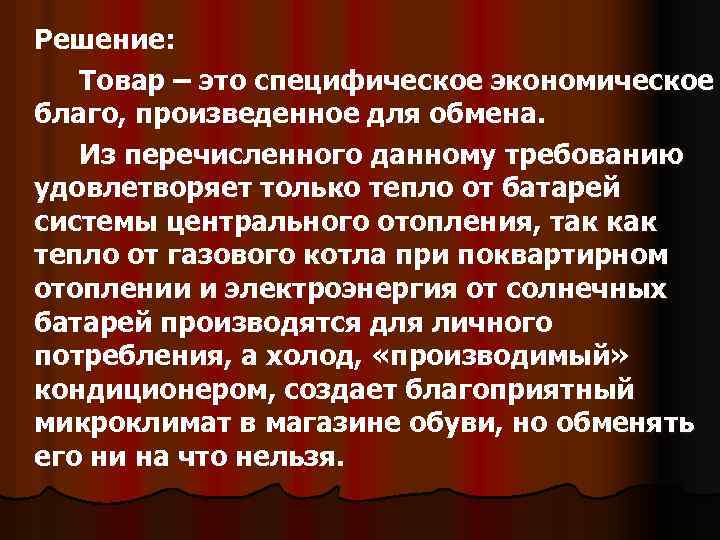 Решение:

Товар – это специфическое экономическое благо, произведенное для обмена.

Из перечисленного данному требованию удовлетворяет только тепло от батарей системы центрального отопления, так как тепло от газового котла при поквартирном отоплении и электроэнергия от солнечных батарей производятся для личного потребления, а холод, «производимый» кондиционером, создает благоприятный микроклимат в магазине обуви, но обменять его ни на что нельзя.